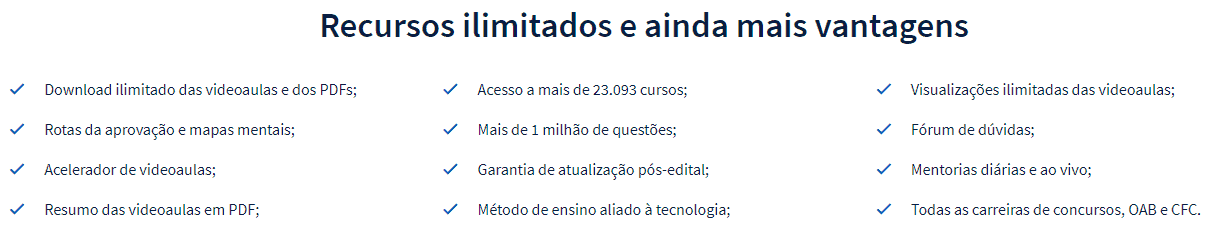 Recursos ilimitados e ainda mais vantagens

Download ilimitado das videoaulas e dos PDFs;

Rotas da aprovação e mapas mentais;

Acelerador de videoaulas;

Resumo das videoaulas em PDF;

Acesso a mais de 23.093 cursos;

Mais de 1 milhão de questões;

Garantia de atualização pós-edital;

Método de ensino aliado à tecnologia;

Visualizações ilimitadas das videoaulas;

Fórum de dúvidas;

Mentorias diárias e ao vivo;

Todas as carreiras de concursos, OAB e CFC.